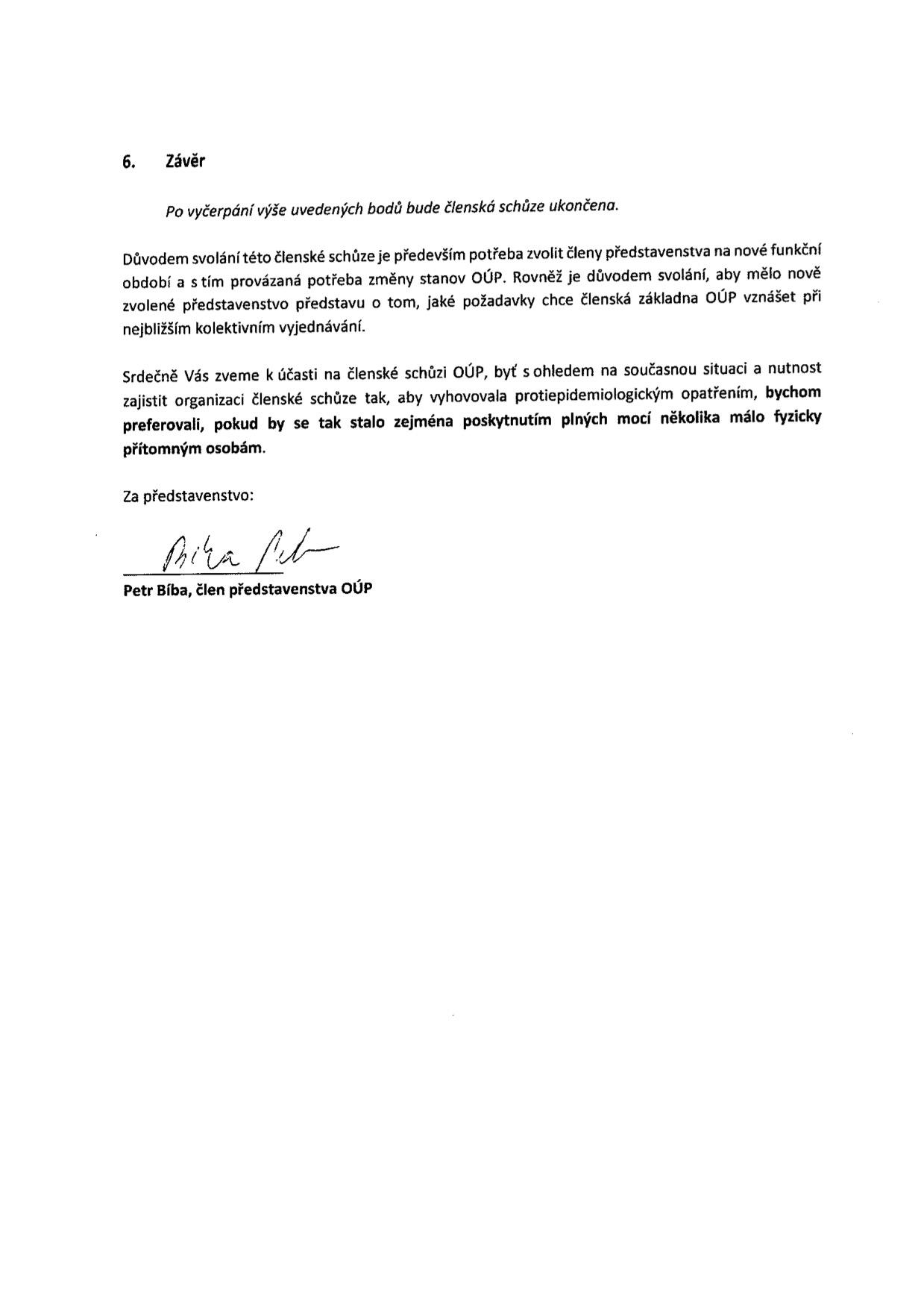 6. Závěr

Po vyčerpání výše uvedených bodů bude členská schůze ukončena.

Důvodem svolání této členské schůze je především potřeba zvolit členy představenstva na nové funkční období a s tím provázaná potřeba změny stanov OÚP. Rovněž je důvodem svolání, aby mělo nově zvolené představenstvo představu o tom, jaké požadavky chce členská základna OÚP vznášet při nejbližším kolektivním vyjednávání.

Srdečně Vás zveme k účasti na členské schůzi OÚP, byť s ohledem na současnou situaci a nutnost zajistit organizaci členské schůze tak, aby vyhovovala protiepidemiologickým opatřením, bychom preferovali, pokud by se tak stalo zejména poskytnutím plných mocí několika málo fyzicky přítomným osobám.

Za představenstvo:

Bíba Petr

Petr Bíba, člen představenstva OÚP